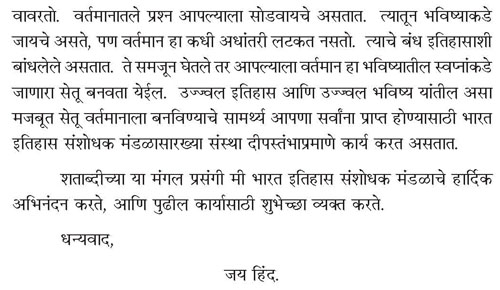 वावरतो. वर्तमानातले प्रश्न आपल्याला सोडवायचे असतात. त्यातून भविष्याकडे जायचे असते, पण वर्तमान हा कधी अधांतरी लटकत नसतो. त्याचे बंध इतिहासाशी बांधलेले असतात. ते समजून घेतले तर आपल्याला वर्तमान हा भविष्यातील स्वप्नांकडे जाणारा सेतू बनवता येईल. उज्ज्वल इतिहास आणि उज्ज्वल भविष्य यांतील असा मजबूत सेतू वर्तमानाला बनविण्याचे सामर्थ्य आपणा सर्वांना प्राप्त होण्यासाठी भारत इतिहास संशोधक मंडळासारख्या संस्था दीपस्तंभाप्रमाणे कार्य करत असतात.

शताब्दीच्या या मंगल प्रसंगी मी भारत इतिहास संशोधक मंडळाचे हार्दिक अभिनंदन करते, आणि पुढील कार्यासाठी शुभेच्छा व्यक्त करते.

धन्यवाद,

जय हिंद.